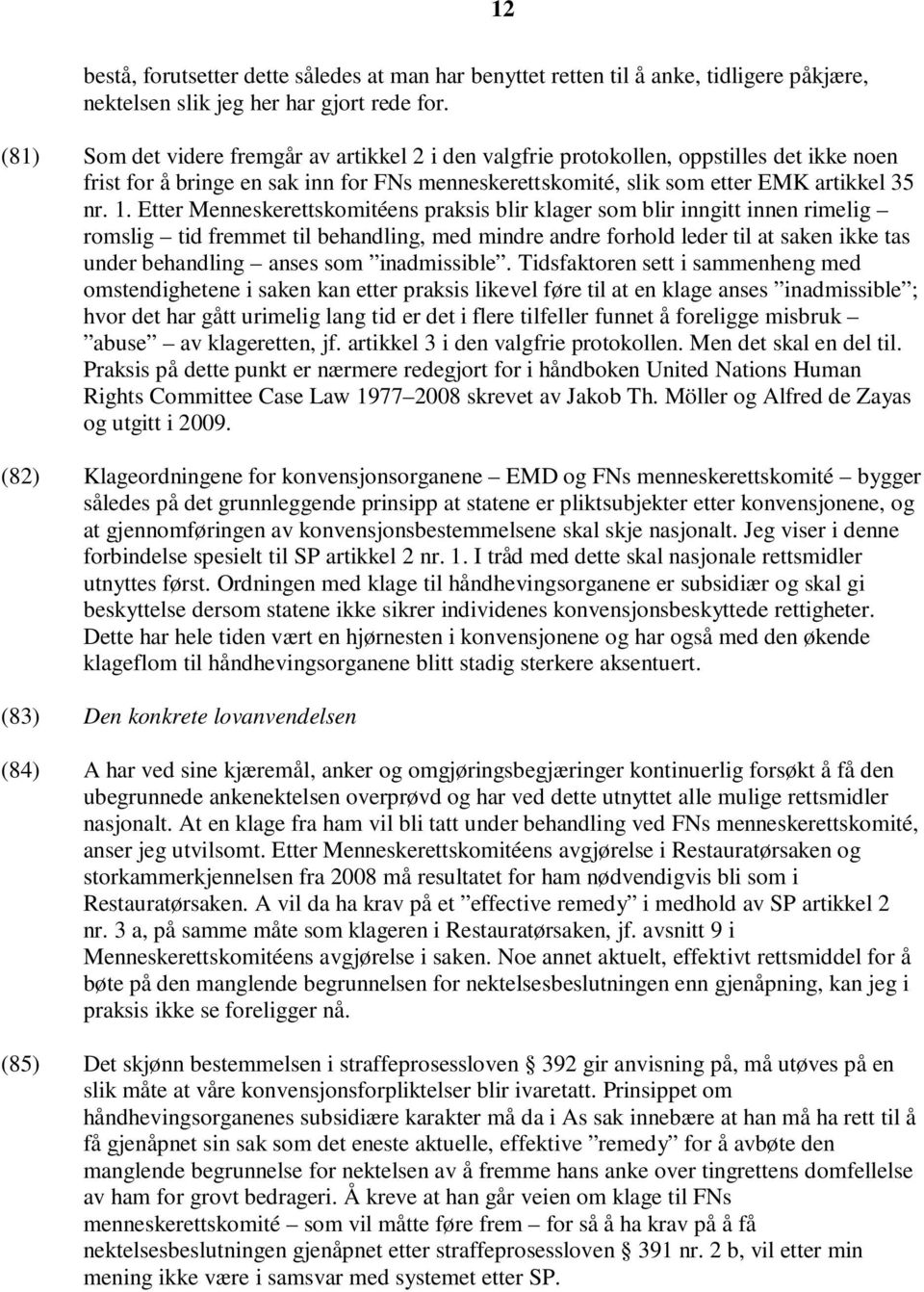 12

bestå, forutsetter dette således at man har benyttet retten til å anke, tidligere påkjære, nektelsen slik jeg her har gjort rede for.

(81) Som det videre fremgår av artikkel 2 i den valgfrie protokollen, oppstilles det ikke noen frist for å bringe en sak inn for FNs menneskerettskomité, slik som etter EMK artikkel 35 nr. 1. Etter Menneskerettskomitéens praksis blir klager som blir inngitt innen rimelig – romslig – tid fremmet til behandling, med mindre andre forhold leder til at saken ikke tas under behandling – anses som ”inadmissible”. Tidsfaktoren sett i sammenheng med omstendighetene i saken kan etter praksis likevel føre til at en klage anses ”inadmissible”; hvor det har gått urimelig lang tid er det i flere tilfeller funnet å foreligge misbruk – ”abuse” – av klageretten, jf. artikkel 3 i den valgfrie protokollen. Men det skal en del til. Praksis på dette punkt er nærmere redegjort for i håndboken United Nations Human Rights Committee Case Law 1977–2008 skrevet av Jakob Th. Möller og Alfred de Zayas og utgitt i 2009.

(82) Klageordningene for konvensjonsorganene – EMD og FNs menneskerettskomité – bygger således på det grunnleggende prinsipp at statene er pliktsubjekter etter konvensjonene, og at gjennomføringen av konvensjonsbestemmelsene skal skje nasjonalt. Jeg viser i denne forbindelse spesielt til SP artikkel 2 nr. 1. I tråd med dette skal nasjonale rettsmidler utnyttes først. Ordningen med klage til håndhevingsorganene er subsidiær og skal gi beskyttelse dersom statene ikke sikrer individenes konvensjonsbeskyttede rettigheter. Dette har hele tiden vært en hjørnesten i konvensjonene og har også med den økende klageflom til håndhevingsorganene blitt stadig sterkere aksentuert.

(83) Den konkrete lovanvendelsen

(84) A har ved sine kjæremål, anker og omgjøringsbegjæringer kontinuerlig forsøkt å få den ubegrunnede ankenektelsen overprøvd og har ved dette utnyttet alle mulige rettsmidler nasjonalt. At en klage fra ham vil bli tatt under behandling ved FNs menneskerettskomité, anser jeg utvilsomt. Etter Menneskerettskomitéens avgjørelse i Restauratørsaken og storkammerkjennelsen fra 2008 må resultatet for ham nødvendigvis bli som i Restauratørsaken. A vil da ha krav på et ”effective remedy” i medhold av SP artikkel 2 nr. 3 a, på samme måte som klageren i Restauratørsaken, jf. avsnitt 9 i Menneskerettskomitéens avgjørelse i saken. Noe annet aktuelt, effektivt rettsmiddel for å bøte på den manglende begrunnelsen for nektelsesbeslutningen enn gjenåpning, kan jeg i praksis ikke se foreligger nå.

(85) Det skjønn bestemmelsen i straffeprosessloven § 392 gir anvisning på, må utøves på en slik måte at våre konvensjonsforpliktelser blir ivaretatt. Prinsippet om håndhevingsorganenes subsidiære karakter må da i As sak innebære at han må ha rett til å få gjenåpnet sin sak som det eneste aktuelle, effektive ”remedy” for å avbøte den manglende begrunnelse for nektelsen av å fremme hans anke over tingrettens domfellelse av ham for grovt bedrageri. Å kreve at han går veien om klage til FNs menneskerettskomité – som vil måtte føre frem – for så å ha krav på å få nektelsesbeslutningen gjenåpnet etter straffeprosessloven § 391 nr. 2 b, vil etter min mening ikke være i samsvar med systemet etter SP.